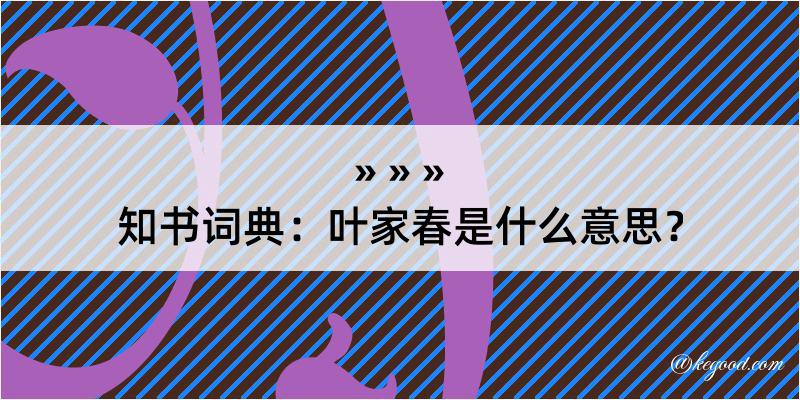 » » »

知书词典：叶家春是什么意思？

@kegood.com